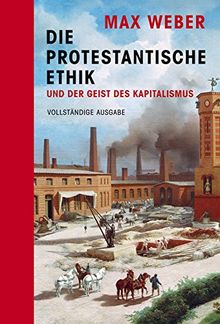 MAX WEBER

DIE PROTESTANTISCHE ETHIK

UND DER GEIST DES KAPITALISMUS

VOLLSTÄNDIGE AUSGABE